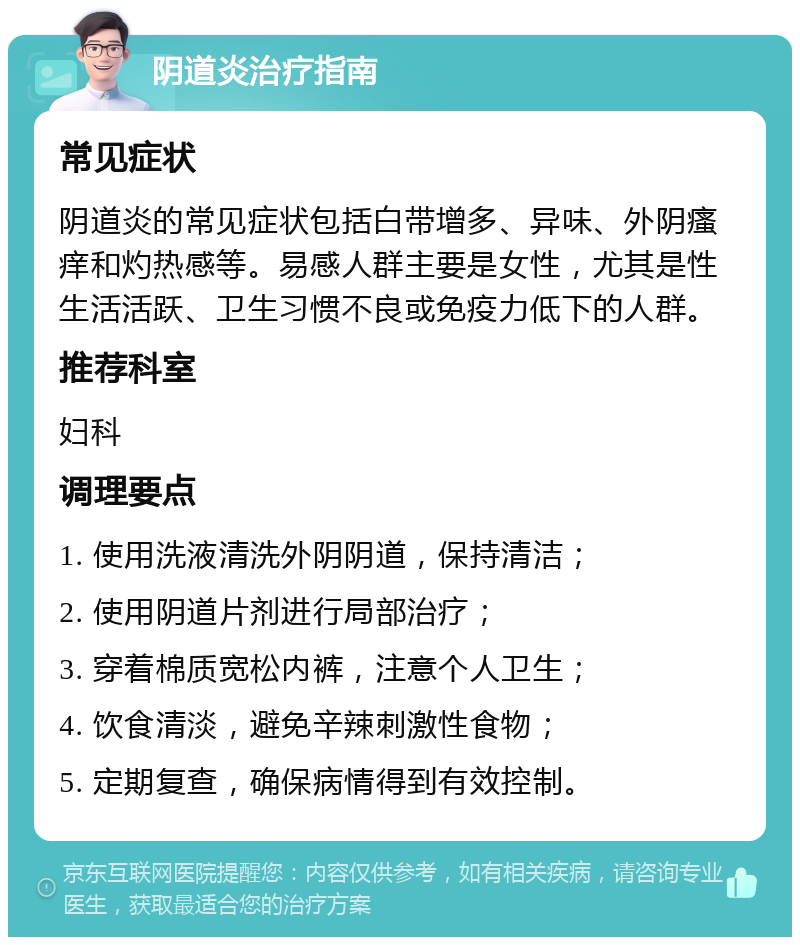 阴道炎治疗指南

常见症状

阴道炎的常见症状包括白带增多、异味、外阴瘙痒和灼热感等。易感人群主要是女性，尤其是性生活活跃、卫生习惯不良或免疫力低下的人群。

推荐科室

妇科

调理要点

1. 使用洗液清洗外阴阴道，保持清洁；

2. 使用阴道片剂进行局部治疗；

3. 穿着棉质宽松内裤，注意个人卫生；

4. 饮食清淡，避免辛辣刺激性食物；

5. 定期复查，确保病情得到有效控制。

京东互联网医院提醒您：内容仅供参考，如有相关疾病，请咨询专业医生，获取最适合您的治疗方案